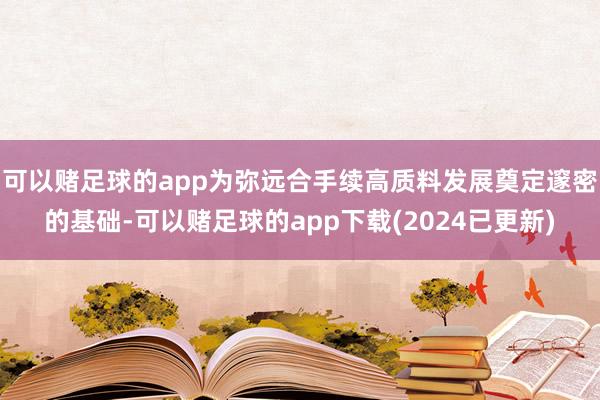 可以赌足球的app为弥远合手续高质料发展奠定邃密的基础-可以赌足球的app下载(2024已更新)